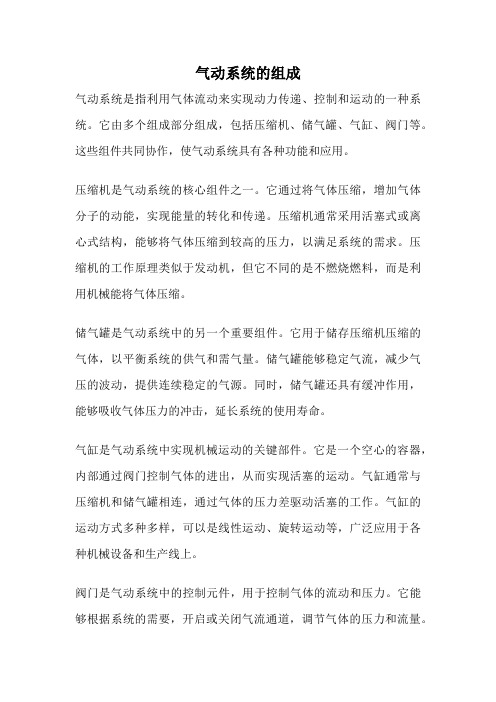 气动系统的组成

气动系统是指利用气体流动来实现动力传递、控制和运动的一种系统。它由多个组成部分组成，包括压缩机、储气罐、气缸、阀门等。这些组件共同协作，使气动系统具有各种功能和应用。

压缩机是气动系统的核心组件之一。它通过将气体压缩，增加气体分子的动能，实现能量的转化和传递。压缩机通常采用活塞式或离心式结构，能够将气体压缩到较高的压力，以满足系统的需求。压缩机的工作原理类似于发动机，但它不同的是不燃烧燃料，而是利用机械能将气体压缩。

储气罐是气动系统中的另一个重要组件。它用于储存压缩机压缩的气体，以平衡系统的供气和需气量。储气罐能够稳定气流，减少气压的波动，提供连续稳定的气源。同时，储气罐还具有缓冲作用，能够吸收气体压力的冲击，延长系统的使用寿命。

气缸是气动系统中实现机械运动的关键部件。它是一个空心的容器，内部通过阀门控制气体的进出，从而实现活塞的运动。气缸通常与压缩机和储气罐相连，通过气体的压力差驱动活塞的工作。气缸的运动方式多种多样，可以是线性运动、旋转运动等，广泛应用于各种机械设备和生产线上。

阀门是气动系统中的控制元件，用于控制气体的流动和压力。它能够根据系统的需要，开启或关闭气流通道，调节气体的压力和流量。